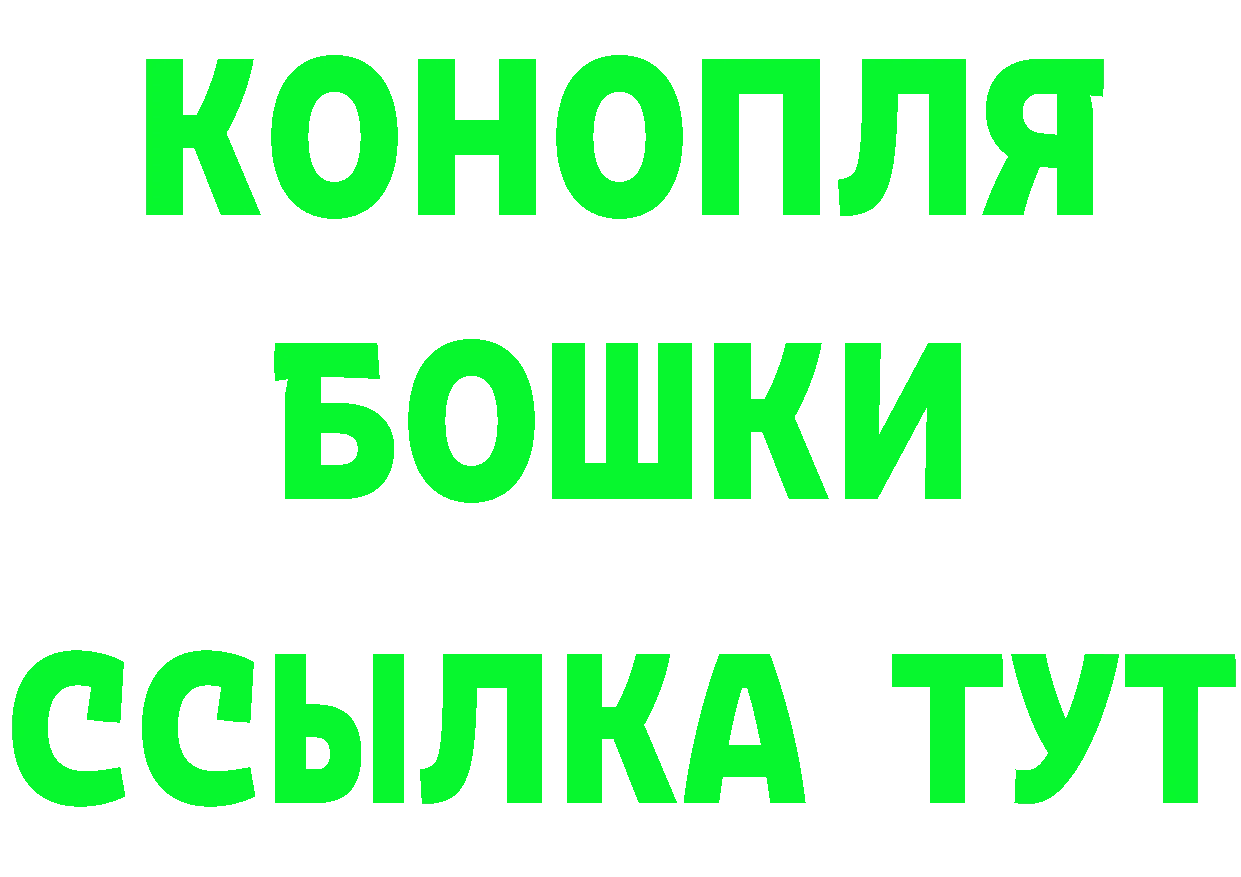 КОНОПЛЯ
БОШКИ
ССЫЛКА ТУТ